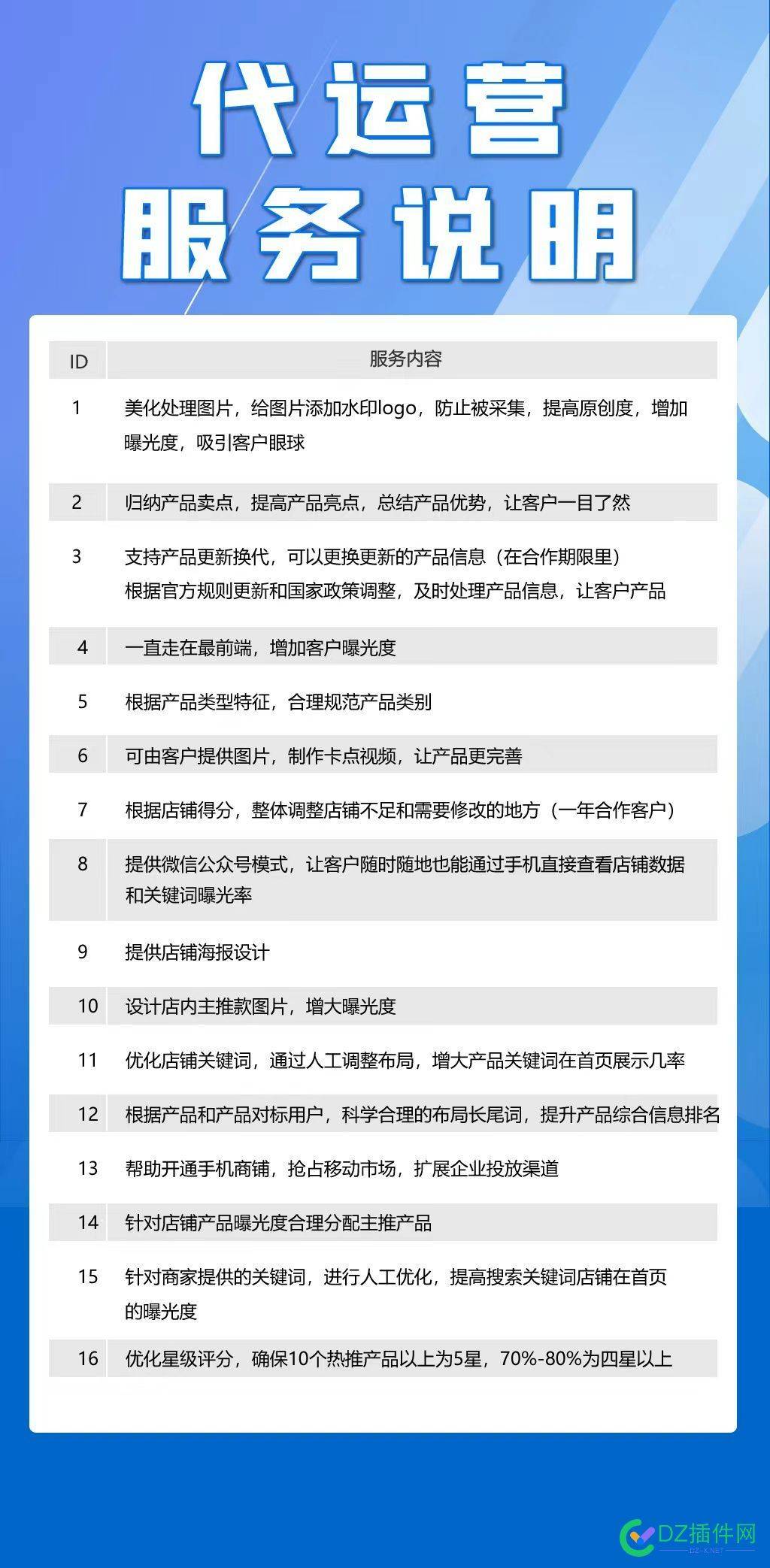 代运营
服务说明

| ID | 服务内容 |
|---|---|
| 1 | 美化处理图片，给图片添加水印logo，防止被采集，提高原创度，增加曝光度，吸引客户眼球 |
| 2 | 归纳产品卖点，提高产品亮点，总结产品优势，让客户一目了然 |
| 3 | 支持产品更新换代，可以更换更新的产品信息（在合作期限里）根据官方规则更新和国家政策调整，及时处理产品信息，让客户产品 |
| 4 | 一直走在最前端，增加客户曝光度 |
| 5 | 根据产品类型特征，合理规范产品类别 |
| 6 | 可由客户提供图片，制作卡点视频，让产品更完善 |
| 7 | 根据店铺得分，整体调整店铺不足和需要修改的地方（一年合作客户） |
| 8 | 提供微信公众号模式，让客户随时随地也能通过手机直接查看店铺数据和关键词曝光率 |
| 9 | 提供店铺海报设计 |
| 10 | 设计店内主推款图片，增大曝光度 |
| 11 | 优化店铺关键词，通过人工调整布局，增大产品关键词在首页展示几率 |
| 12 | 根据产品和产品对标用户，科学合理的布局长尾词，提升产品综合信息排名 |
| 13 | 帮助开通手机商铺，抢占移动市场，扩展企业投放渠道 |
| 14 | 针对店铺产品曝光度合理分配主推产品 |
| 15 | 针对商家提供的关键词，进行人工优化，提高搜索关键词店铺在首页的曝光度 |
| 16 | 优化星级评分，确保10个热推产品以上为5星，70%-80%为四星以上 |

DZ插件网
DZ-X.NET